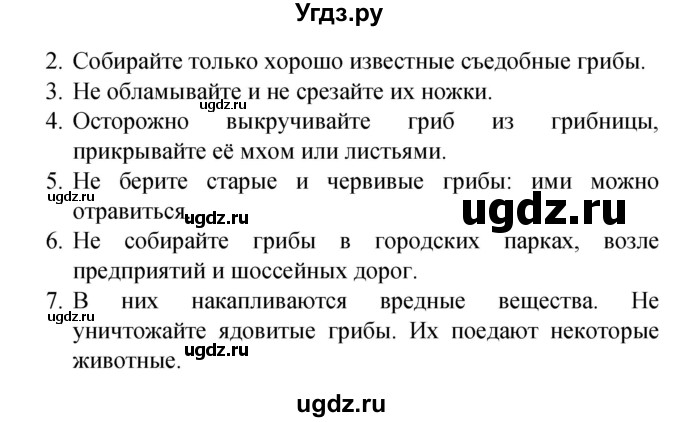 Угдз.ру

2. Собирайте только хорошо известные съедобные грибы.
3. Не обламывайте и не срезайте их ножки.
ugdz.ru
4. Осторожно выкручивайте гриб из грибницы, прикрывайте её мхом или листьями.
5. Не берите старые и червивые грибы: ими можно отравиться.
ugdz.ru
ugdz.ru
ugdz.ru
6. Не собирайте грибы в городских парках, возле предприятий и шоссейных дорог.
7. В них накапливаются вредные вещества. Не уничтожайте ядовитые грибы. Их поедают некоторые животные.
ugdz.ru
ugdz.ru

ugdz.ru